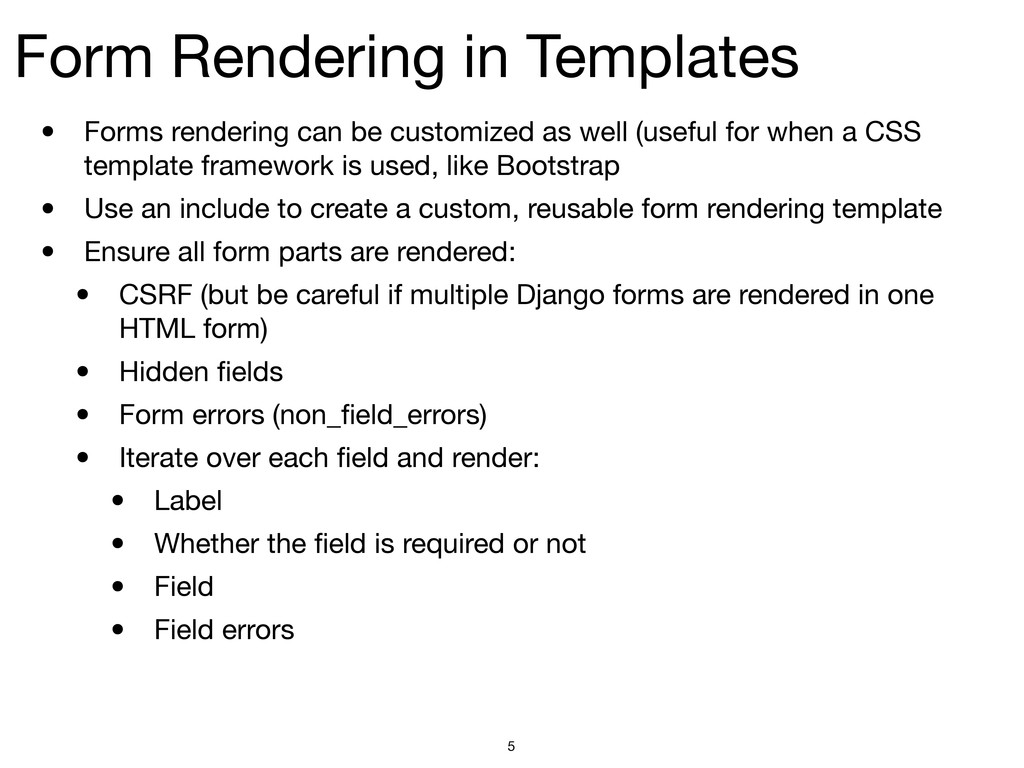 Form Rendering in Templates

• Forms rendering can be customized as well (useful for when a CSS template framework is used, like Bootstrap
• Use an include to create a custom, reusable form rendering template
• Ensure all form parts are rendered:
  • CSRF (but be careful if multiple Django forms are rendered in one HTML form)
  • Hidden fields
  • Form errors (non_field_errors)
  • Iterate over each field and render:
    • Label
    • Whether the field is required or not
    • Field
    • Field errors

5